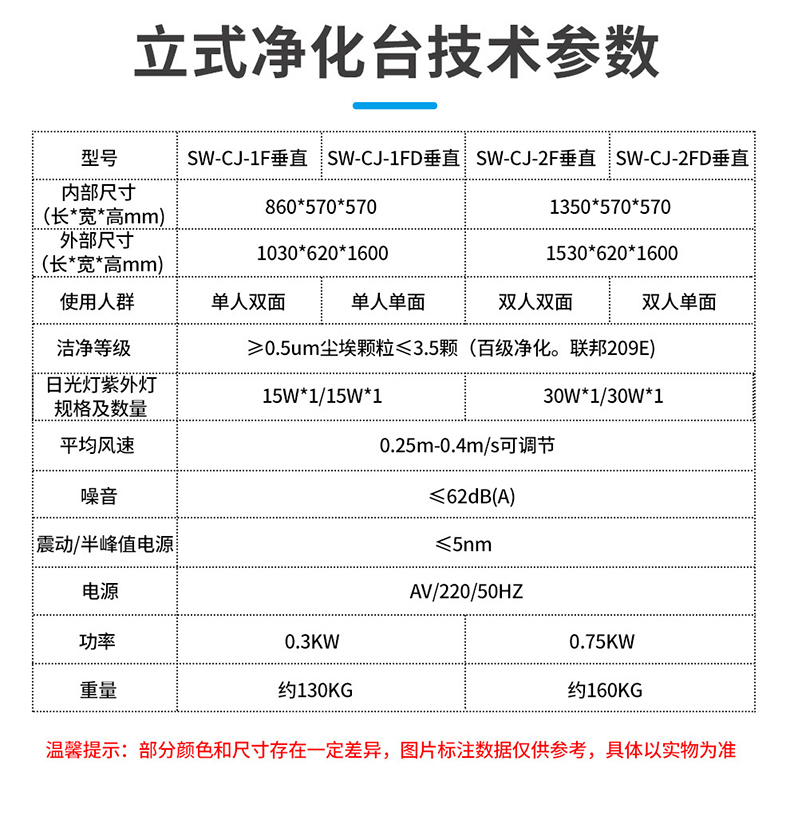 立式净化台技术参数

| 型号 | SW-CJ-1F垂直 | SW-CJ-1FD垂直 | SW-CJ-2F垂直 | SW-CJ-2FD垂直 |
|---|---|---|---|---|
| 内部尺寸（长*宽*高mm） | 860*570*570 | | 1350*570*570 | |
| 外部尺寸（长*宽*高mm） | 1030*620*1600 | | 1530*620*1600 | |
| 使用人群 | 单人双面 | 单人单面 | 双人双面 | 双人单面 |
| 洁净等级 | ≥0.5um尘埃颗粒≤3.5颗（百级净化。联邦209E) | | | |
| 日光灯紫外灯规格及数量 | 15W*1/15W*1 | | 30W*1/30W*1 | |
| 平均风速 | 0.25m-0.4m/s可调节 | | | |
| 噪音 | ≤62dB(A) | | | |
| 震动/半峰值电源 | ≤5nm | | | |
| 电源 | AV/220/50HZ | | | |
| 功率 | 0.3KW | | 0.75KW | |
| 重量 | 约130KG | | 约160KG | |

温馨提示：部分颜色和尺寸存在一定差异，图片标注数据仅供参考，具体以实物为准